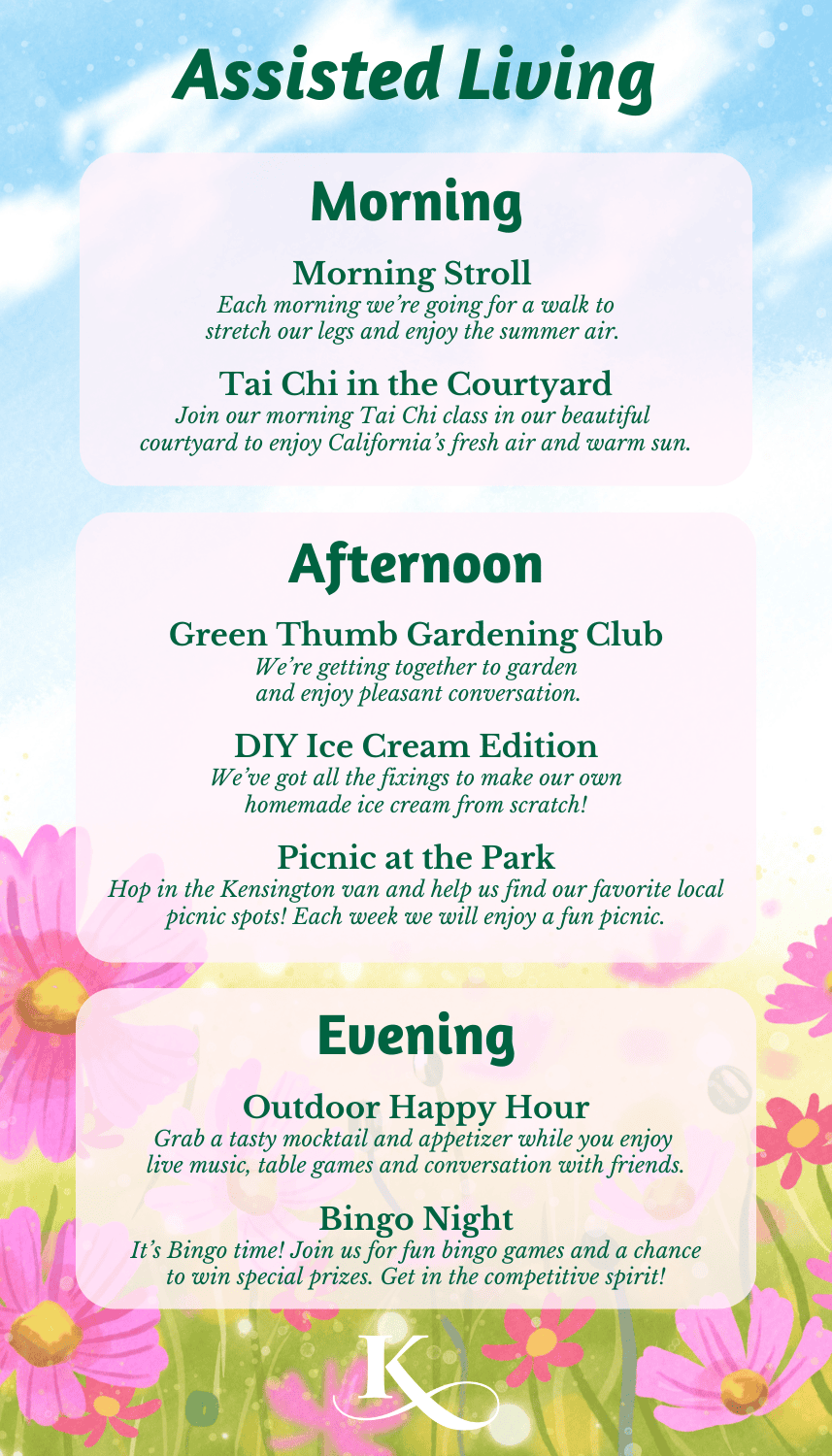 Assisted Living

Morning

Morning Stroll
Each morning we're going for a walk to stretch our legs and enjoy the summer air.

Tai Chi in the Courtyard
Join our morning Tai Chi class in our beautiful courtyard to enjoy California's fresh air and warm sun.

Afternoon

Green Thumb Gardening Club
We're getting together to garden and enjoy pleasant conversation.

DIY Ice Cream Edition
We've got all the fixings to make our own homemade ice cream from scratch!

Picnic at the Park
Hop in the Kensington van and help us find our favorite local picnic spots! Each week we will enjoy a fun picnic.

Evening

Outdoor Happy Hour
Grab a tasty mocktail and appetizer while you enjoy live music, table games and conversation with friends.

Bingo Night
It's Bingo time! Join us for fun bingo games and a chance to win special prizes. Get in the competitive spirit!

K